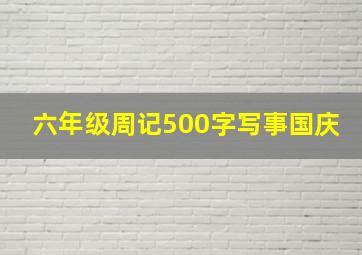 六年级周记500字写事国庆